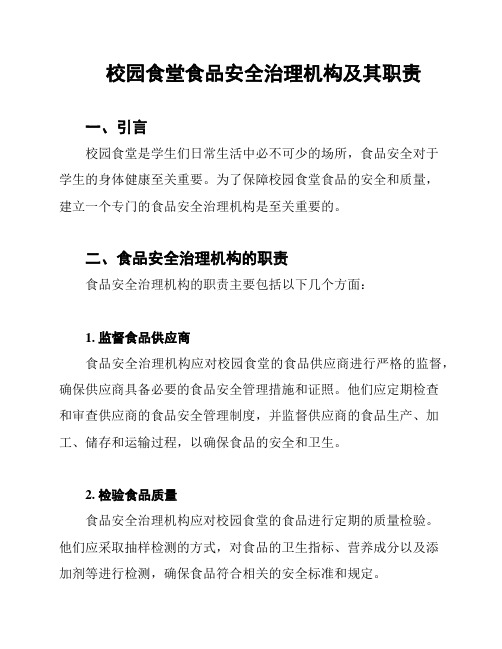 校园食堂食品安全治理机构及其职责

一、引言

校园食堂是学生们日常生活中必不可少的场所，食品安全对于学生的身体健康至关重要。为了保障校园食堂食品的安全和质量，建立一个专门的食品安全治理机构是至关重要的。

二、食品安全治理机构的职责

食品安全治理机构的职责主要包括以下几个方面：

1. 监督食品供应商

食品安全治理机构应对校园食堂的食品供应商进行严格的监督，确保供应商具备必要的食品安全管理措施和证照。他们应定期检查和审查供应商的食品安全管理制度，并监督供应商的食品生产、加工、储存和运输过程，以确保食品的安全和卫生。

2. 检验食品质量

食品安全治理机构应对校园食堂的食品进行定期的质量检验。他们应采取抽样检测的方式，对食品的卫生指标、营养成分以及添加剂等进行检测，确保食品符合相关的安全标准和规定。